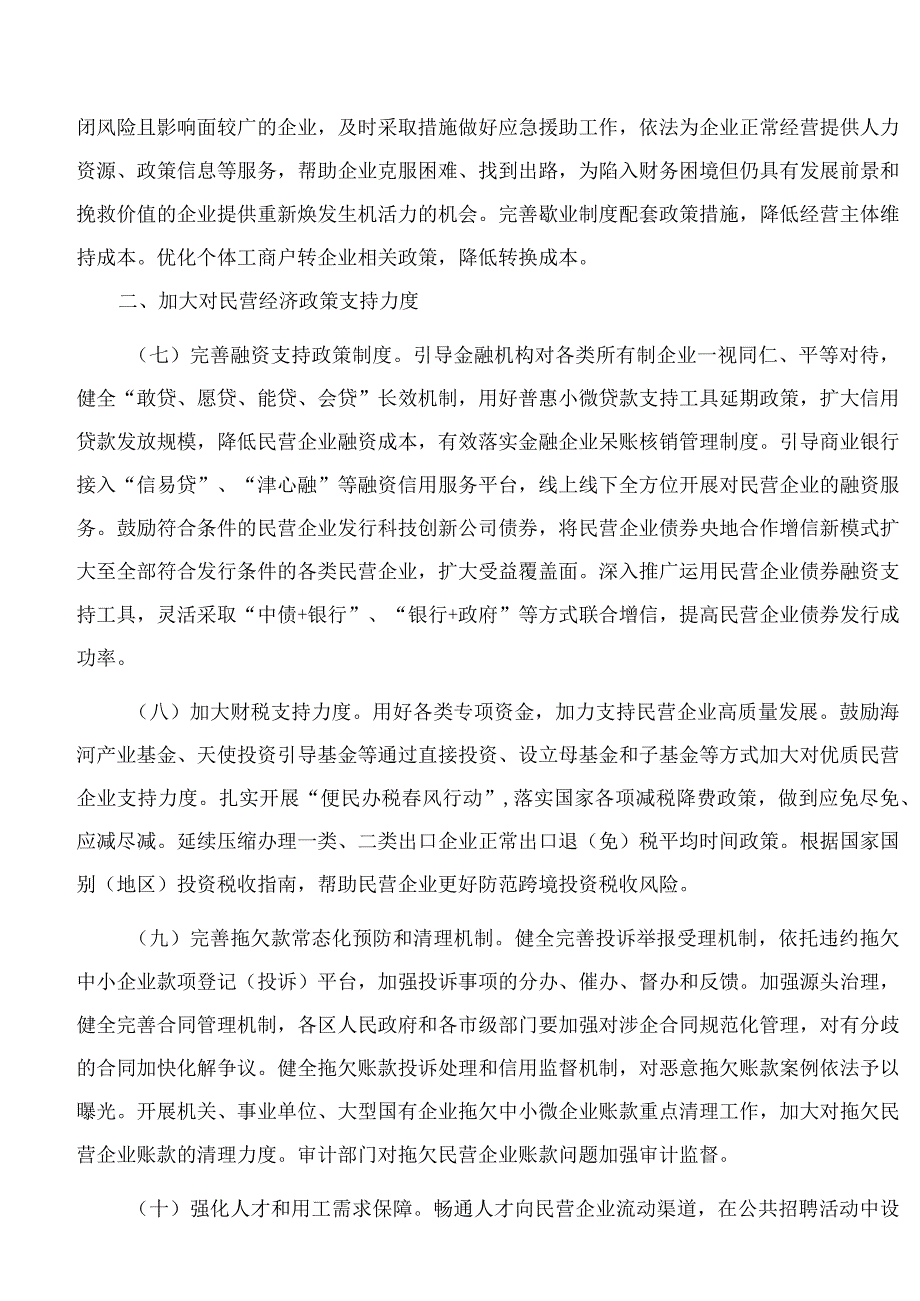 闭风险且影响面较广的企业，及时采取措施做好应急援助工作，依法为企业正常经营提供人力资源、政策信息等服务，帮助企业克服困难、找到出路，为陷入财务困境但仍具有发展前景和挽救价值的企业提供重新焕发生机活力的机会。完善歇业制度配套政策措施，降低经营主体维持成本。优化个体工商户转企业相关政策，降低转换成本。

二、加大对民营经济政策支持力度

（七）完善融资支持政策制度。引导金融机构对各类所有制企业一视同仁、平等对待，健全“敢贷、愿贷、能贷、会贷”长效机制，用好普惠小微贷款支持工具延期政策，扩大信用贷款发放规模，降低民营企业融资成本，有效落实金融企业呆账核销管理制度。引导商业银行接入“信易贷”、“津心融”等融资信用服务平台，线上线下全方位开展对民营企业的融资服务。鼓励符合条件的民营企业发行科技创新公司债券，将民营企业债券央地合作增信新模式扩大至全部符合发行条件的各类民营企业，扩大受益覆盖面。深入推广运用民营企业债券融资支持工具，灵活采取“中债+银行”、“银行+政府”等方式联合增信，提高民营企业债券发行成功率。

（八）加大财税支持力度。用好各类专项资金，加力支持民营企业高质量发展。鼓励海河产业基金、天使投资引导基金等通过直接投资、设立母基金和子基金等方式加大对优质民营企业支持力度。扎实开展“便民办税春风行动”，落实国家各项减税降费政策，做到应免尽免、应减尽减。延续压缩办理一类、二类出口企业正常出口退（免）税平均时间政策。根据国家国别（地区）投资税收指南，帮助民营企业更好防范跨境投资税收风险。

（九）完善拖欠款常态化预防和清理机制。健全完善投诉举报受理机制，依托违约拖欠中小企业款项登记（投诉）平台，加强投诉事项的分办、催办、督办和反馈。加强源头治理，健全完善合同管理机制，各区人民政府和各市级部门要加强对涉企合同规范化管理，对有分歧的合同加快化解争议。健全拖欠账款投诉处理和信用监督机制，对恶意拖欠账款案例依法予以曝光。开展机关、事业单位、大型国有企业拖欠中小微企业账款重点清理工作，加大对拖欠民营企业账款的清理力度。审计部门对拖欠民营企业账款问题加强审计监督。

（十）强化人才和用工需求保障。畅通人才向民营企业流动渠道，在公共招聘活动中设